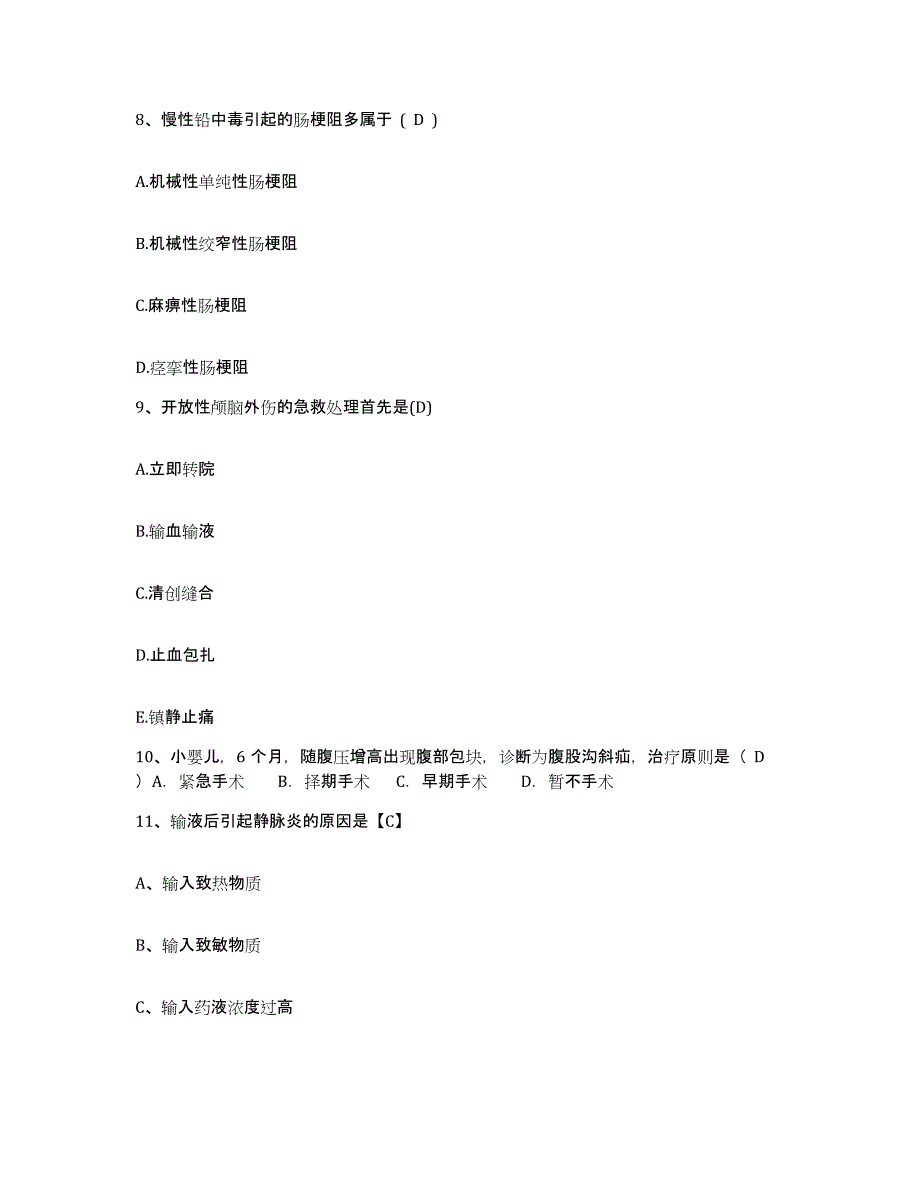 8、慢性铅中毒引起的肠梗阻多属于（ D ）

A.机械性单纯性肠梗阻

B.机械性绞窄性肠梗阻

C.麻痹性肠梗阻

D.痉挛性肠梗阻

9、开放性颅脑外伤的急救处理首先是(D)

A.立即转院

B.输血输液

C.清创缝合

D.止血包扎

E.镇静止痛

10、小婴儿，6 个月，随腹压增高出现腹部包块，诊断为腹股沟斜疝，治疗原则是（ D ）A. 紧急手术 B. 择期手术 C. 早期手术 D. 暂不手术

11、输液后引起静脉炎的原因是【C】

A、输入致热物质

B、输入致敏物质

C、输入药液浓度过高